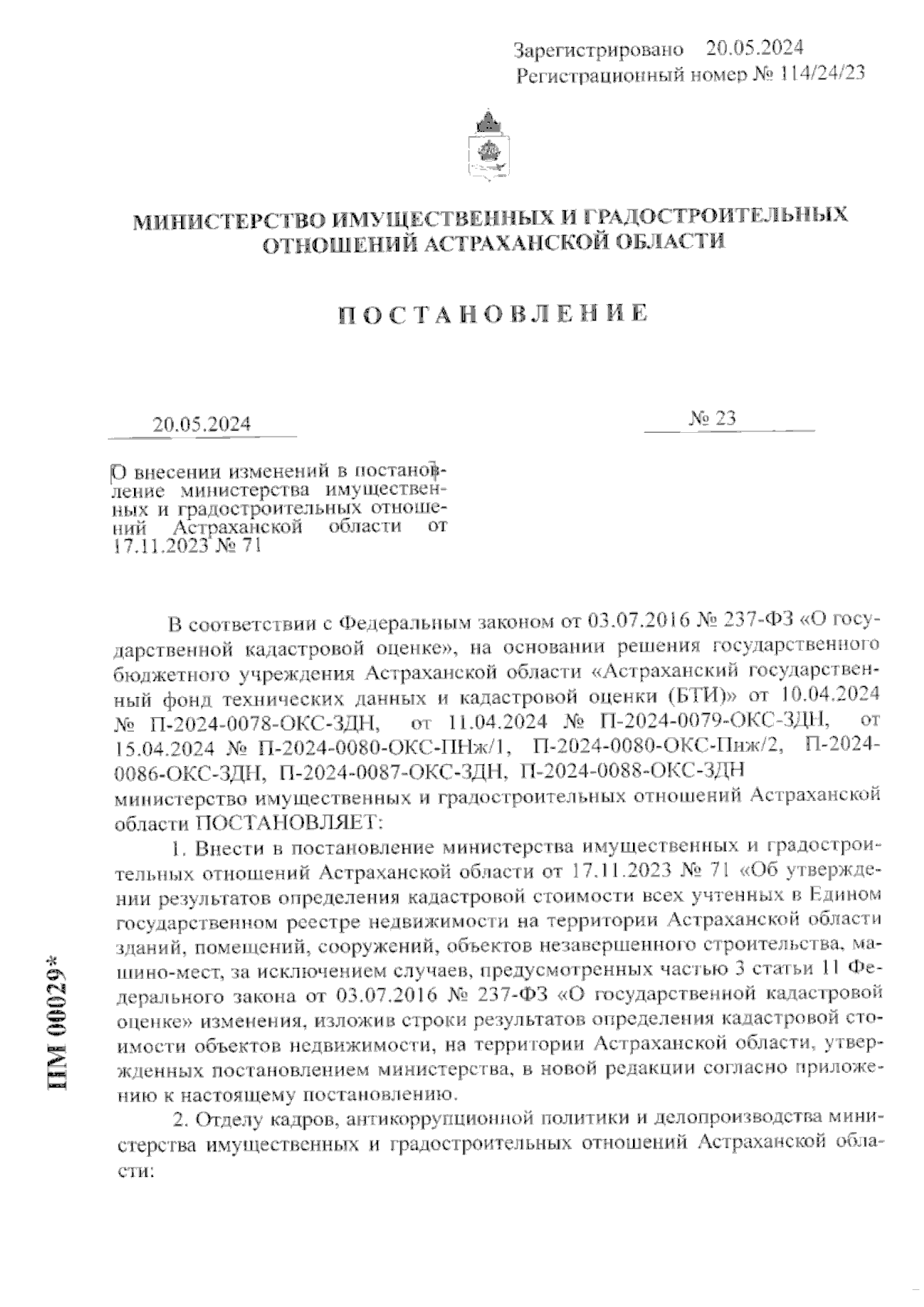 Зарегистрировано 20.05.2024
Регистрационный номер № 114/24/23

МИНИСТЕРСТВО ИМУЩЕСТВЕННЫХ И ГРАДОСТРОИТЕЛЬНЫХ ОТНОШЕНИЙ АСТРАХАНСКОЙ ОБЛАСТИ

ПОСТАНОВЛЕНИЕ

20.05.2024

№ 23

О внесении изменений в постановление министерства имущественных и градостроительных отношений Астраханской области от 17.11.2023 № 71

В соответствии с Федеральным законом от 03.07.2016 № 237-ФЗ «О государственной кадастровой оценке», на основании решения государственного бюджетного учреждения Астраханской области «Астраханский государственный фонд технических данных и кадастровой оценки (БТИ)» от 10.04.2024 № П-2024-0078-ОКС-ЗДН, от 11.04.2024 № П-2024-0079-ОКС-ЗДН, от 15.04.2024 № П-2024-0080-ОКС-ПНж/1, П-2024-0080-ОКС-Пнж/2, П-2024-0086-ОКС-ЗДН, П-2024-0087-ОКС-ЗДН, П-2024-0088-ОКС-ЗДН министерство имущественных и градостроительных отношений Астраханской области ПОСТАНОВЛЯЕТ:

1. Внести в постановление министерства имущественных и градостроительных отношений Астраханской области от 17.11.2023 № 71 «Об утверждении результатов определения кадастровой стоимости всех учтенных в Едином государственном реестре недвижимости на территории Астраханской области зданий, помещений, сооружений, объектов незавершенного строительства, машино-мест, за исключением случаев, предусмотренных частью 3 статьи 11 Федерального закона от 03.07.2016 № 237-ФЗ «О государственной кадастровой оценке» изменения, изложив строки результатов определения кадастровой стоимости объектов недвижимости, на территории Астраханской области, утвержденных постановлением министерства, в новой редакции согласно приложению к настоящему постановлению.

2. Отделу кадров, антикоррупционной политики и делопроизводства министерства имущественных и градостроительных отношений Астраханской области:

ПМ 00029*